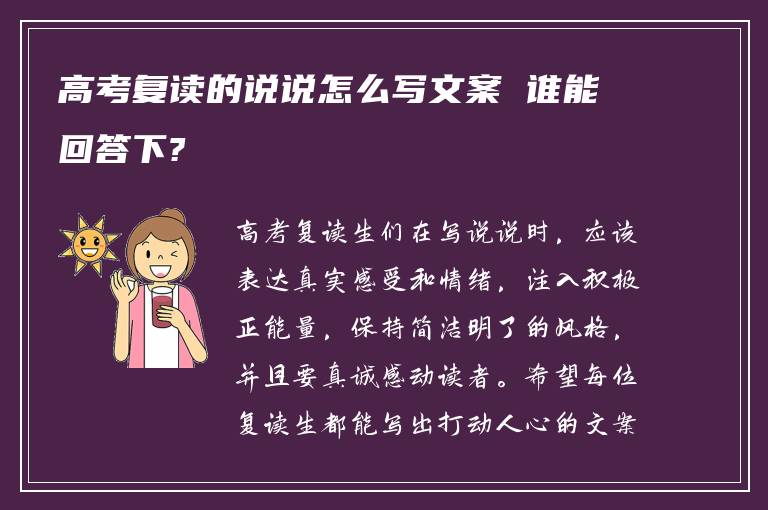 高考复读的说说怎么写文案 谁能回答下?

高考复读生们在写说说时，应该表达真实感受和情绪，注入积极正能量，保持简洁明了的风格，并且要真诚感动读者。希望每位复读生都能写出打动人心的文案